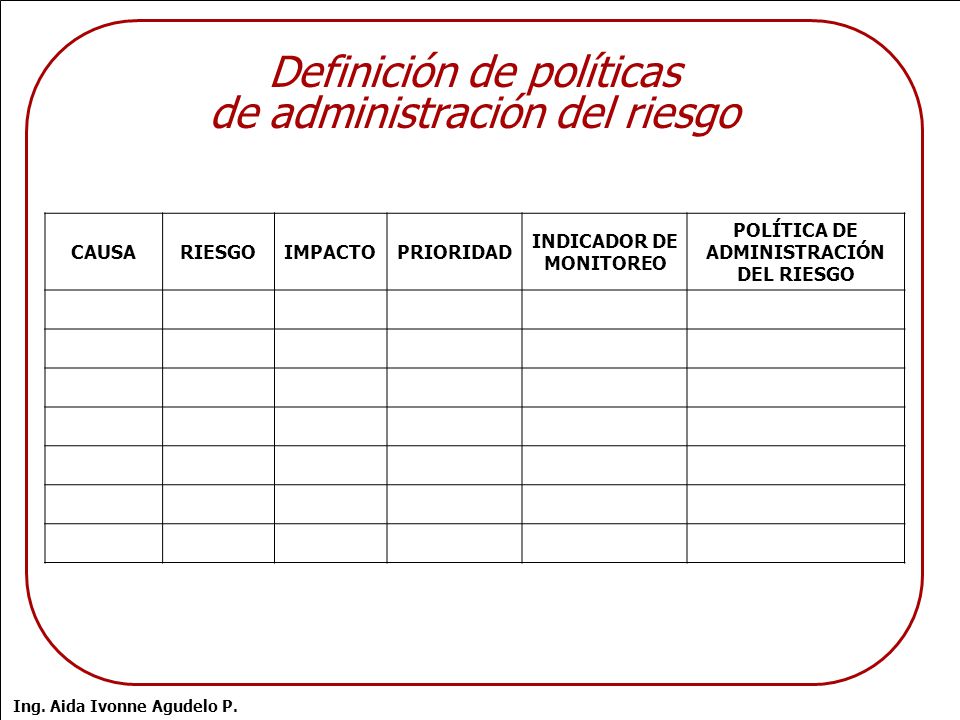 Definición de políticas de administración del riesgo

| CAUSA | RIESGO | IMPACTO | PRIORIDAD | INDICADOR DE MONITOREO | POLÍTICA DE ADMINISTRACIÓN DEL RIESGO |
|---|---|---|---|---|---|
| | | | | | |
| | | | | | |
| | | | | | |
| | | | | | |
| | | | | | |
| | | | | | |
| | | | | | |

Ing. Aida Ivonne Agudelo P.